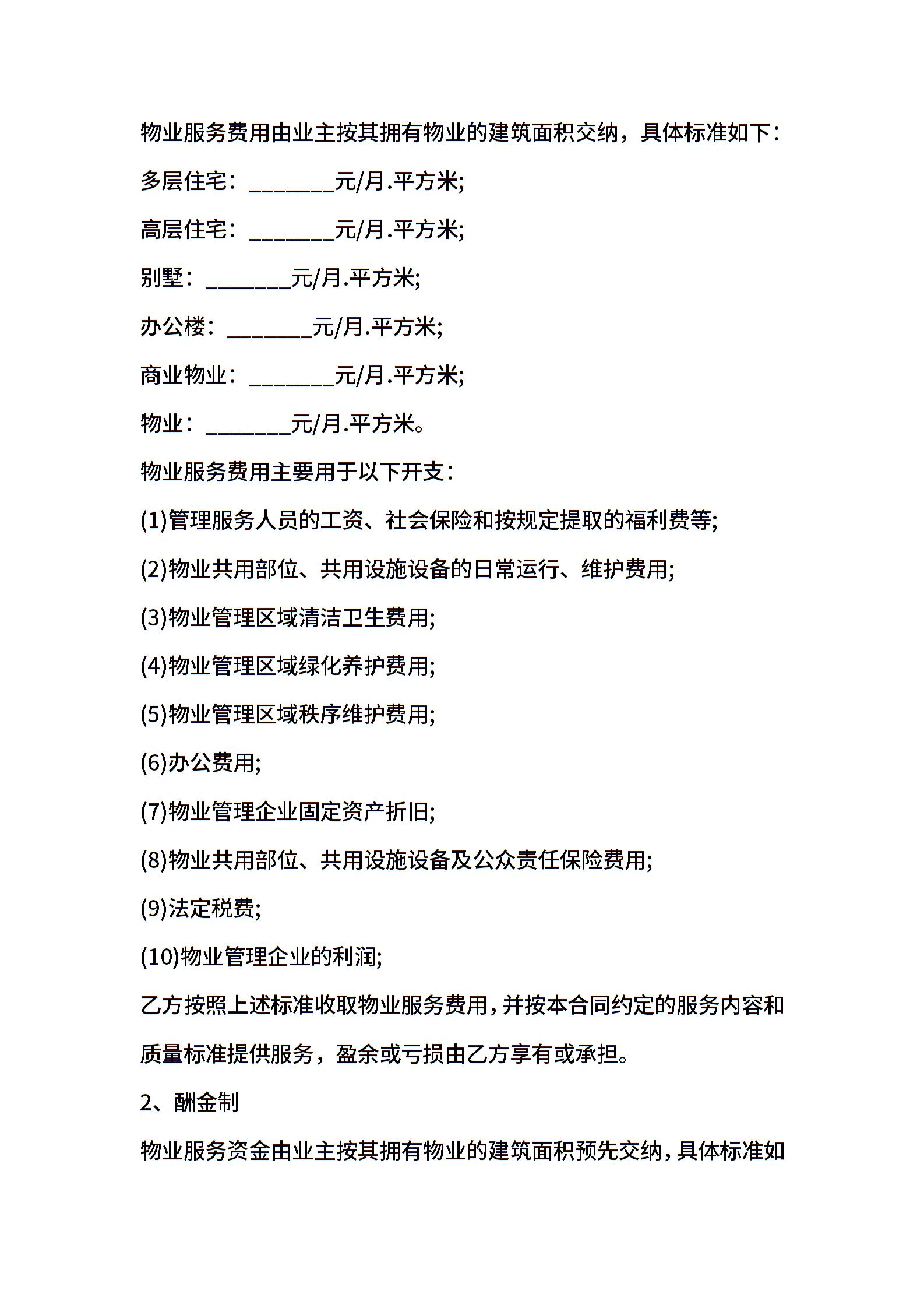 物业服务费用由业主按其拥有物业的建筑面积交纳，具体标准如下：

多层住宅：________元/月.平方米;

高层住宅：________元/月.平方米;

别墅：________元/月.平方米;

办公楼：________元/月.平方米;

商业物业：________元/月.平方米;

物业：________元/月.平方米。

物业服务费用主要用于以下开支：

(1)管理服务人员的工资、社会保险和按规定提取的福利费等;

(2)物业共用部位、共用设施设备的日常运行、维护费用;

(3)物业管理区域清洁卫生费用;

(4)物业管理区域绿化养护费用;

(5)物业管理区域秩序维护费用;

(6)办公费用;

(7)物业管理企业固定资产折旧;

(8)物业共用部位、共用设施设备及公众责任保险费用;

(9)法定税费;

(10)物业管理企业的利润;

乙方按照上述标准收取物业服务费用，并按本合同约定的服务内容和质量标准提供服务，盈余或亏损由乙方享有或承担。

2、酬金制

物业服务资金由业主按其拥有物业的建筑面积预先交纳，具体标准如